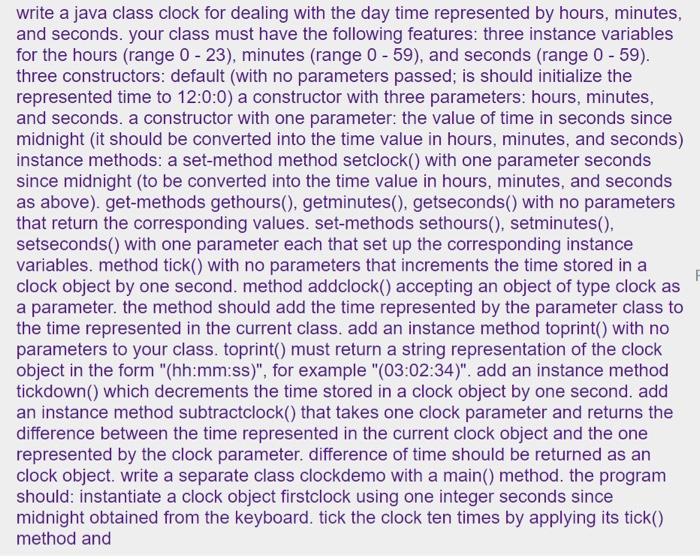 write a java class clock for dealing with the day time represented by hours, minutes, and seconds. your class must have the following features: three instance variables for the hours (range 0 - 23), minutes (range 0 - 59), and seconds (range 0 - 59). three constructors: default (with no parameters passed; is should initialize the represented time to 12:0:0) a constructor with three parameters: hours, minutes, and seconds. a constructor with one parameter: the value of time in seconds since midnight (it should be converted into the time value in hours, minutes, and seconds) instance methods: a set-method method setclock() with one parameter seconds since midnight (to be converted into the time value in hours, minutes, and seconds as above). get-methods gethours(), getminutes(), getseconds() with no parameters that return the corresponding values. set-methods sethours(), setminutes(), setseconds() with one parameter each that set up the corresponding instance variables. method tick() with no parameters that increments the time stored in a clock object by one second. method addclock() accepting an object of type clock as a parameter. the method should add the time represented by the parameter class to the time represented in the current class. add an instance method toprint() with no parameters to your class. toprint() must return a string representation of the clock object in the form "(hh:mm:ss)", for example "(03:02:34)". add an instance method tickdown() which decrements the time stored in a clock object by one second. add an instance method subtractclock() that takes one clock parameter and returns the difference between the time represented in the current clock object and the one represented by the clock parameter. difference of time should be returned as an clock object. write a separate class clockdemo with a main() method. the program should: instantiate a clock object firstclock using one integer seconds since midnight obtained from the keyboard. tick the clock ten times by applying its tick() method and